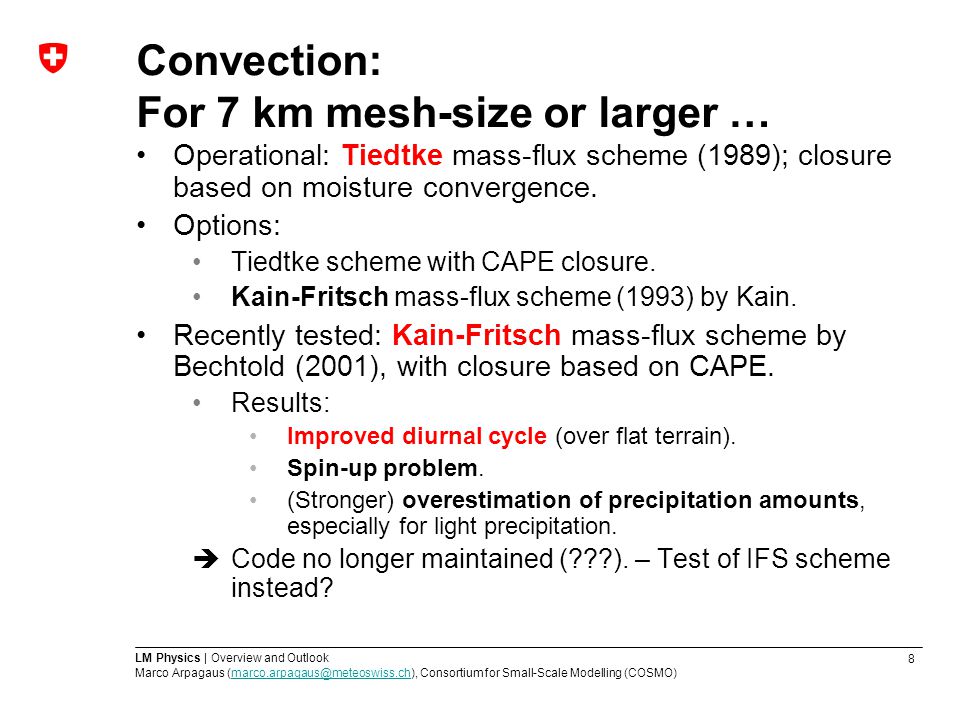 Convection:
For 7 km mesh-size or larger …

• Operational: Tiedtke mass-flux scheme (1989); closure based on moisture convergence.
• Options:
  • Tiedtke scheme with CAPE closure.
  • Kain-Fritsch mass-flux scheme (1993) by Kain.
• Recently tested: Kain-Fritsch mass-flux scheme by Bechtold (2001), with closure based on CAPE.
  • Results:
    • Improved diurnal cycle (over flat terrain).
    • Spin-up problem.
    • (Stronger) overestimation of precipitation amounts, especially for light precipitation.
  ➔ Code no longer maintained (???). – Test of IFS scheme instead?

LM Physics | Overview and Outlook
Marco Arpagaus (marco.arpagaus@meteoswiss.ch), Consortium for Small-Scale Modelling (COSMO)
8